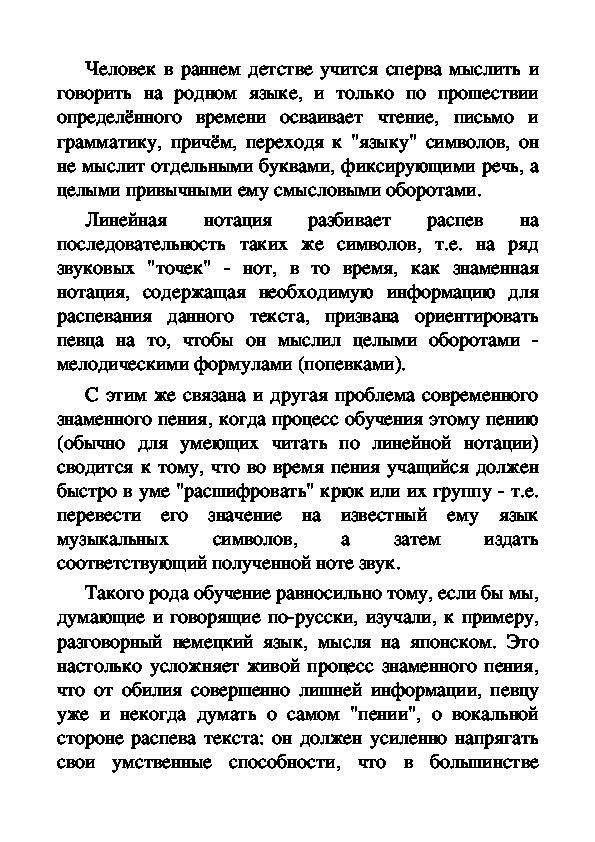 Человек в раннем детстве учится сперва мыслить и говорить на родном языке, и только по прошествии определённого времени осваивает чтение, письмо и грамматику, причём, переходя к "языку" символов, он не мыслит отдельными буквами, фиксирующими речь, а целыми привычными ему смысловыми оборотами.

Линейная нотация разбивает распев на последовательность таких же символов, т.е. на ряд звуковых "точек" - нот, в то время, как знаменная нотация, содержащая необходимую информацию для распевания данного текста, призвана ориентировать певца на то, чтобы он мыслил целыми оборотами - мелодическими формулами (попевками).

С этим же связана и другая проблема современного знаменного пения, когда процесс обучения этому пению (обычно для умеющих читать по линейной нотации) сводится к тому, что во время пения учащийся должен быстро в уме "расшифровать" крюк или их группу - т.е. перевести его значение на известный ему язык музыкальных символов, а затем издать соответствующий полученной ноте звук.

Такого рода обучение равносильно тому, если бы мы, думающие и говорящие по-русски, изучали, к примеру, разговорный немецкий язык, мысля на японском. Это настолько усложняет живой процесс знаменного пения, что от обилия совершенно лишней информации, певцу уже и некогда думать о самом "пении", о вокальной стороне распева текста: он должен усиленно напрягать свои умственные способности, что в большинстве